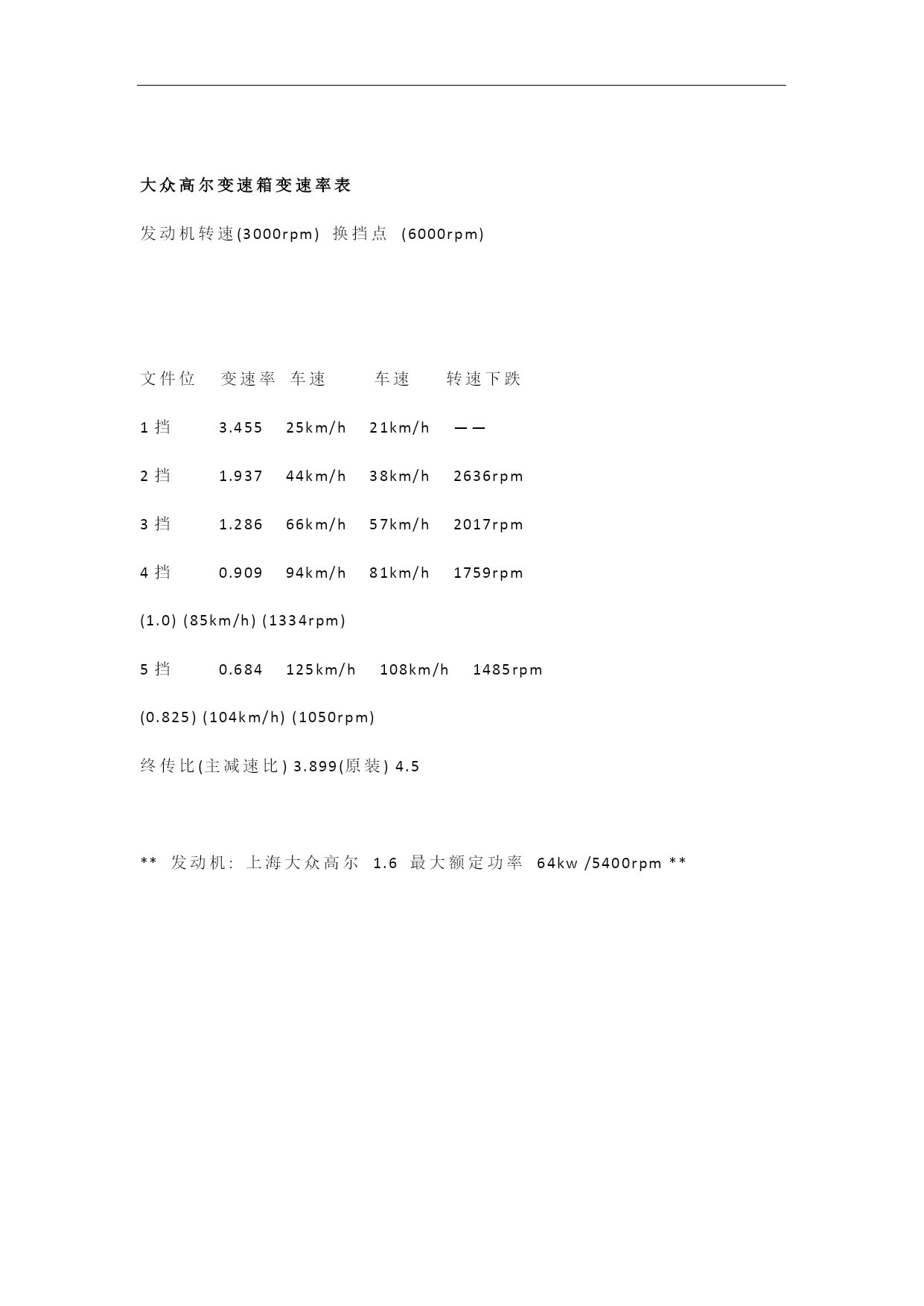 大众高尔变速箱变速率表

发动机转速(3000rpm) 换挡点 (6000rpm)

文件位 变速率 车速 车速 转速下跌

1 挡 3.455 25km/h 21km/h ——

2 挡 1.937 44km/h 38km/h 2636rpm

3 挡 1.286 66km/h 57km/h 2017rpm

4 挡 0.909 94km/h 81km/h 1759rpm

(1.0) (85km/h) (1334rpm)

5 挡 0.684 125km/h 108km/h 1485rpm

(0.825) (104km/h) (1050rpm)

终传比(主减速比) 3.899(原装) 4.5

** 发动机: 上海大众高尔 1.6 最大额定功率 64kw /5400rpm **